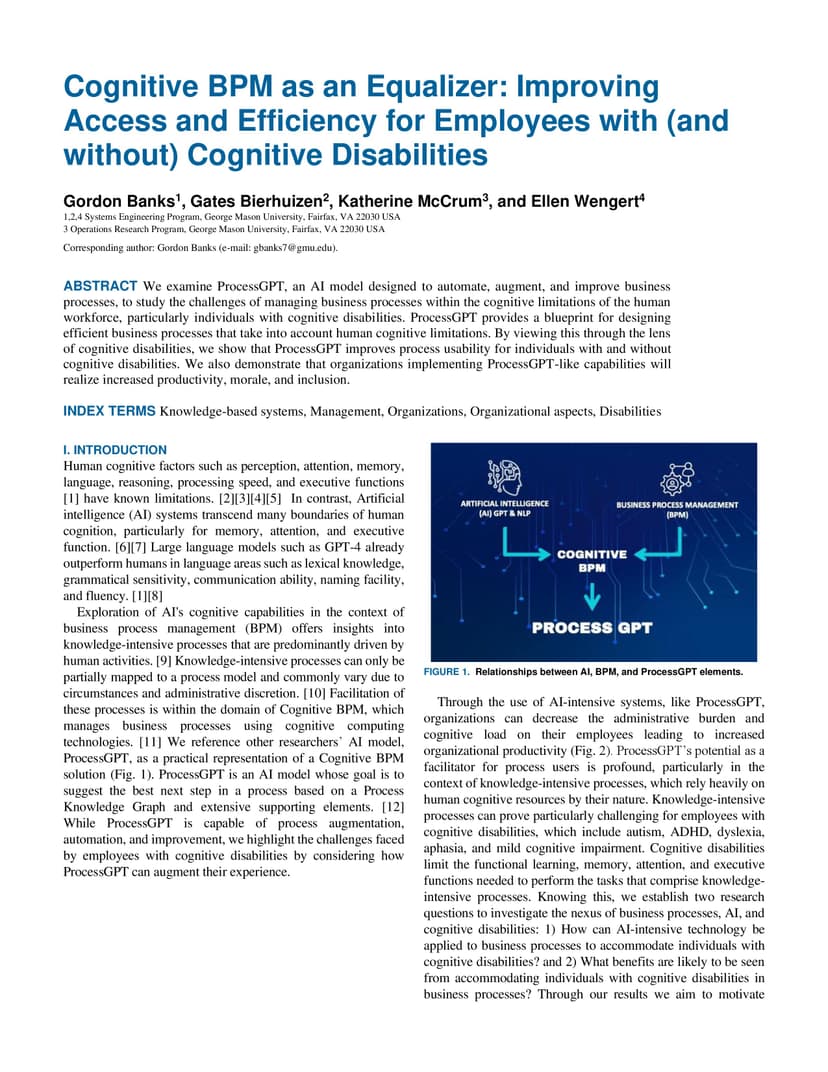 Cognitive BPM as an Equalizer: Improving Access and Efficiency for Employees with (and without) Cognitive Disabilities

Gordon Banks$^1$, Gates Bierhuizen$^2$, Katherine McCrum$^3$, and Ellen Wengert$^4$

1,2,4 Systems Engineering Program, George Mason University, Fairfax, VA 22030 USA
3 Operations Research Program, George Mason University, Fairfax, VA 22030 USA

Corresponding author: Gordon Banks (e-mail: gbanks7@gmu.edu).

ABSTRACT We examine ProcessGPT, an AI model designed to automate, augment, and improve business processes, to study the challenges of managing business processes within the cognitive limitations of the human workforce, particularly individuals with cognitive disabilities. ProcessGPT provides a blueprint for designing efficient business processes that take into account human cognitive limitations. By viewing this through the lens of cognitive disabilities, we show that ProcessGPT improves process usability for individuals with and without cognitive disabilities. We also demonstrate that organizations implementing ProcessGPT-like capabilities will realize increased productivity, morale, and inclusion.

INDEX TERMS Knowledge-based systems, Management, Organizations, Organizational aspects, Disabilities

I. INTRODUCTION
Human cognitive factors such as perception, attention, memory, language, reasoning, processing speed, and executive functions [1] have known limitations. [2][3][4][5] In contrast, Artificial intelligence (AI) systems transcend many boundaries of human cognition, particularly for memory, attention, and executive function. [6][7] Large language models such as GPT-4 already outperform humans in language areas such as lexical knowledge, grammatical sensitivity, communication ability, naming facility, and fluency. [1][8]

Exploration of AI's cognitive capabilities in the context of business process management (BPM) offers insights into knowledge-intensive processes that are predominantly driven by human activities. [9] Knowledge-intensive processes can only be partially mapped to a process model and commonly vary due to circumstances and administrative discretion. [10] Facilitation of these processes is within the domain of Cognitive BPM, which manages business processes using cognitive computing technologies. [11] We reference other researchers' AI model, ProcessGPT, as a practical representation of a Cognitive BPM solution (Fig. 1). ProcessGPT is an AI model whose goal is to suggest the best next step in a process based on a Process Knowledge Graph and extensive supporting elements. [12] While ProcessGPT is capable of process augmentation, automation, and improvement, we highlight the challenges faced by employees with cognitive disabilities by considering how ProcessGPT can augment their experience.

ARTIFICIAL INTELLIGENCE (AI) GPT & NLP
BUSINESS PROCESS MANAGEMENT (BPM)
COGNITIVE BPM
PROCESS GPT

FIGURE 1. Relationships between AI, BPM, and ProcessGPT elements.

Through the use of AI-intensive systems, like ProcessGPT, organizations can decrease the administrative burden and cognitive load on their employees leading to increased organizational productivity (Fig. 2). ProcessGPT's potential as a facilitator for process users is profound, particularly in the context of knowledge-intensive processes, which rely heavily on human cognitive resources by their nature. Knowledge-intensive processes can prove particularly challenging for employees with cognitive disabilities, which include autism, ADHD, dyslexia, aphasia, and mild cognitive impairment. Cognitive disabilities limit the functional learning, memory, attention, and executive functions needed to perform the tasks that comprise knowledge-intensive processes. Knowing this, we establish two research questions to investigate the nexus of business processes, AI, and cognitive disabilities: 1) How can AI-intensive technology be applied to business processes to accommodate individuals with cognitive disabilities? and 2) What benefits are likely to be seen from accommodating individuals with cognitive disabilities in business processes? Through our results we aim to motivate